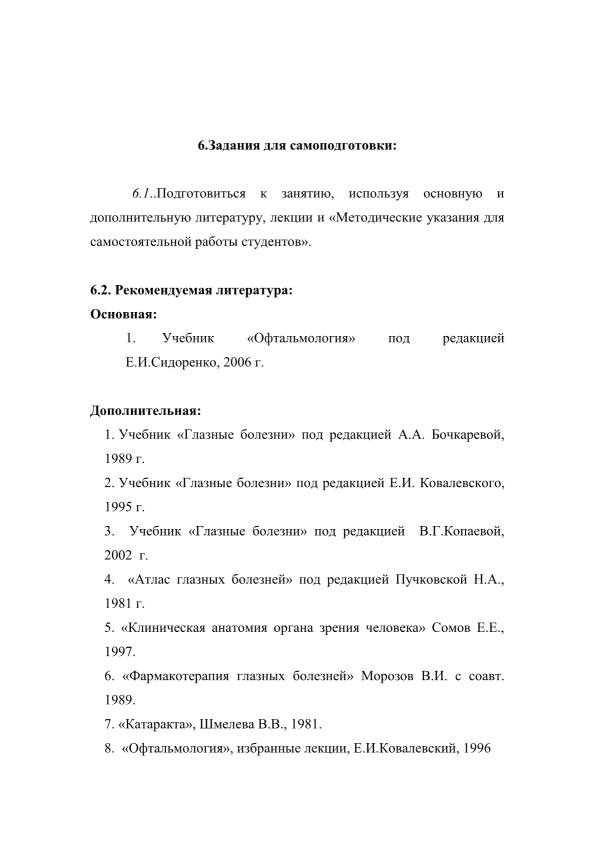 6.Задания для самоподготовки:

6.1..Подготовиться к занятию, используя основную и дополнительную литературу, лекции и «Методические указания для самостоятельной работы студентов».

6.2. Рекомендуемая литература:
Основная:
1. Учебник «Офтальмология» под редакцией Е.И.Сидоренко, 2006 г.

Дополнительная:
1. Учебник «Глазные болезни» под редакцией А.А. Бочкаревой, 1989 г.
2. Учебник «Глазные болезни» под редакцией Е.И. Ковалевского, 1995 г.
3. Учебник «Глазные болезни» под редакцией В.Г.Копаевой, 2002 г.
4. «Атлас глазных болезней» под редакцией Пучковской Н.А., 1981 г.
5. «Клиническая анатомия органа зрения человека» Сомов Е.Е., 1997.
6. «Фармакотерапия глазных болезней» Морозов В.И. с соавт. 1989.
7. «Катаракта», Шмелева В.В., 1981.
8. «Офтальмология», избранные лекции, Е.И.Ковалевский, 1996